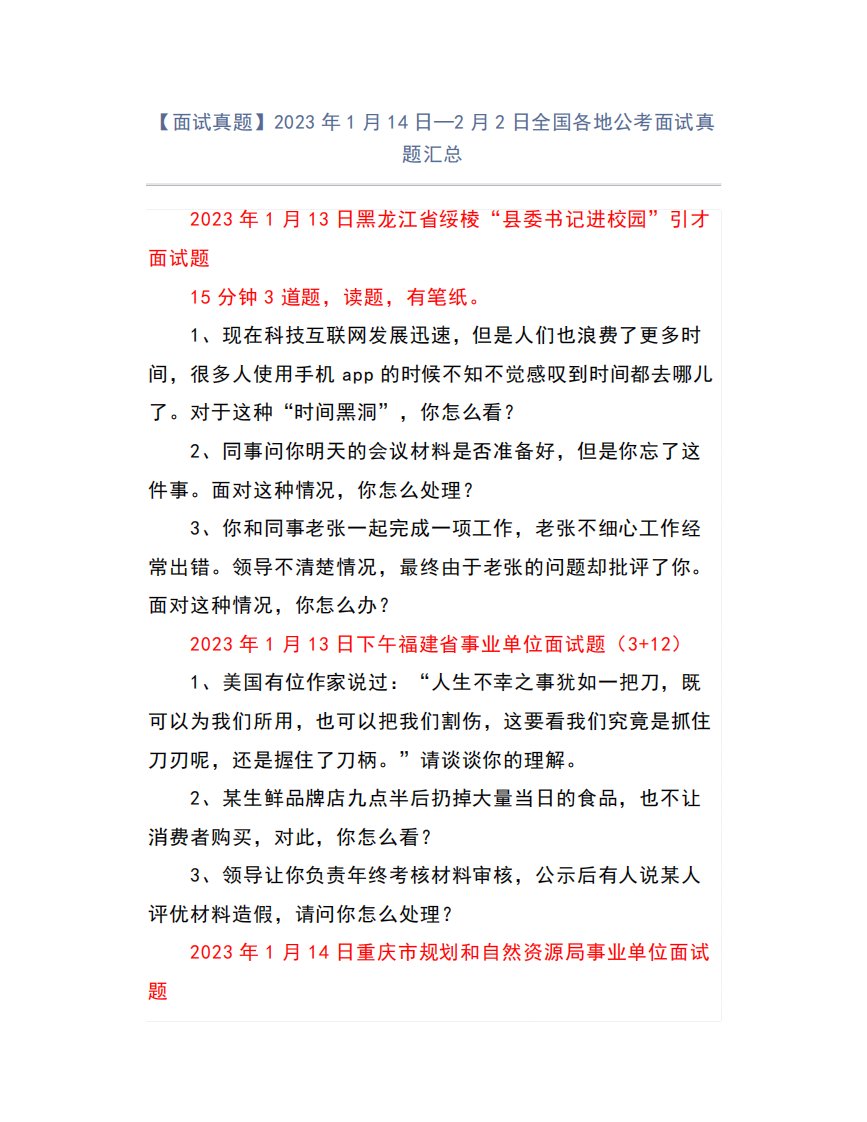 【面试真题】2023 年 1 月 14 日—2 月 2 日全国各地公考面试真题汇总

2023 年 1 月 13 日黑龙江省绥棱“县委书记进校园”引才面试题

15 分钟 3 道题，读题，有笔纸。

1、现在科技互联网发展迅速，但是人们也浪费了更多时间，很多人使用手机 app 的时候不知不觉感叹到时间都去哪儿了。对于这种“时间黑洞”，你怎么看？

2、同事问你明天的会议材料是否准备好，但是你忘了这件事。面对这种情况，你怎么处理？

3、你和同事老张一起完成一项工作，老张不细心工作经常出错。领导不清楚情况，最终由于老张的问题却批评了你。面对这种情况，你怎么办？

2023 年 1 月 13 日下午福建省事业单位面试题（3+12）

1、美国有位作家说过：“人生不幸之事犹如一把刀，既可以为我们所用，也可以把我们割伤，这要看我们究竟是抓住刀刃呢，还是握住了刀柄。”请谈谈你的理解。

2、某生鲜品牌店九点半后扔掉大量当日的食品，也不让消费者购买，对此，你怎么看？

3、领导让你负责年终考核材料审核，公示后有人说某人评优材料造假，请问你怎么处理？

2023 年 1 月 14 日重庆市规划和自然资源局事业单位面试题